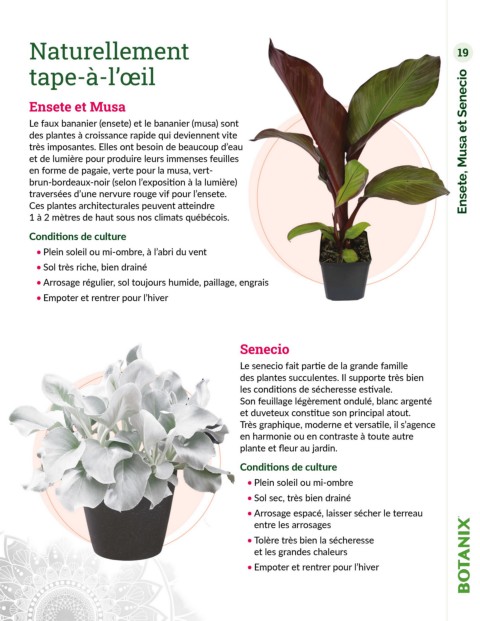 19

Ensete, Musa et Senecio

Naturellement tape-à-l'œil

Ensete et Musa

Le faux bananier (ensete) et le bananier (musa) sont des plantes à croissance rapide qui deviennent vite très imposantes. Elles ont besoin de beaucoup d'eau et de lumière pour produire leurs immenses feuilles en forme de pagaie, verte pour la musa, vert-brun-bordeaux-noir (selon l'exposition à la lumière) traversées d'une nervure rouge vif pour l'ensete. Ces plantes architecturales peuvent atteindre 1 à 2 mètres de haut sous nos climats québécois.

Conditions de culture
• Plein soleil ou mi-ombre, à l'abri du vent
• Sol très riche, bien drainé
• Arrosage régulier, sol toujours humide, paillage, engrais
• Empoter et rentrer pour l'hiver

Senecio

Le senecio fait partie de la grande famille des plantes succulentes. Il supporte très bien les conditions de sécheresse estivale. Son feuillage légèrement ondulé, blanc argenté et duveteux constitue son principal atout. Très graphique, moderne et versatile, il s'agence en harmonie ou en contraste à toute autre plante et fleur au jardin.

Conditions de culture
• Plein soleil ou mi-ombre
• Sol sec, très bien drainé
• Arrosage espacé, laisser sécher le terreau entre les arrosages
• Tolère très bien la sécheresse et les grandes chaleurs
• Empoter et rentrer pour l'hiver

BOTANIX